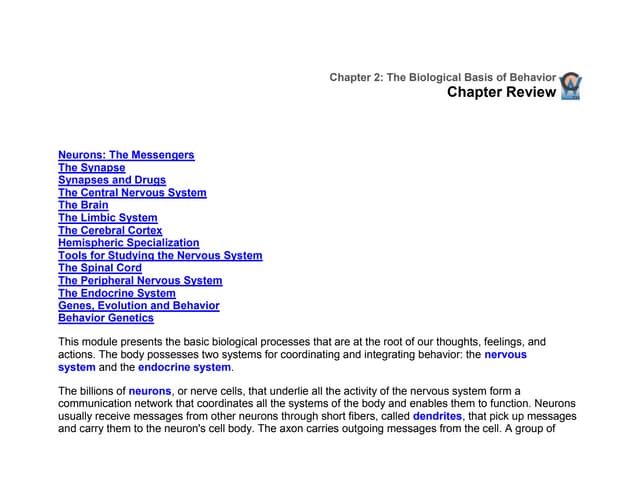 Chapter 2: The Biological Basis of Behavior
Chapter Review

Neurons: The Messengers
The Synapse
Synapses and Drugs
The Central Nervous System
The Brain
The Limbic System
The Cerebral Cortex
Hemispheric Specialization
Tools for Studying the Nervous System
The Spinal Cord
The Peripheral Nervous System
The Endocrine System
Genes, Evolution and Behavior
Behavior Genetics

This module presents the basic biological processes that are at the root of our thoughts, feelings, and actions. The body possesses two systems for coordinating and integrating behavior: the nervous system and the endocrine system.

The billions of neurons, or nerve cells, that underlie all the activity of the nervous system form a communication network that coordinates all the systems of the body and enables them to function. Neurons usually receive messages from other neurons through short fibers, called dendrites, that pick up messages and carry them to the neuron's cell body. The axon carries outgoing messages from the cell. A group of